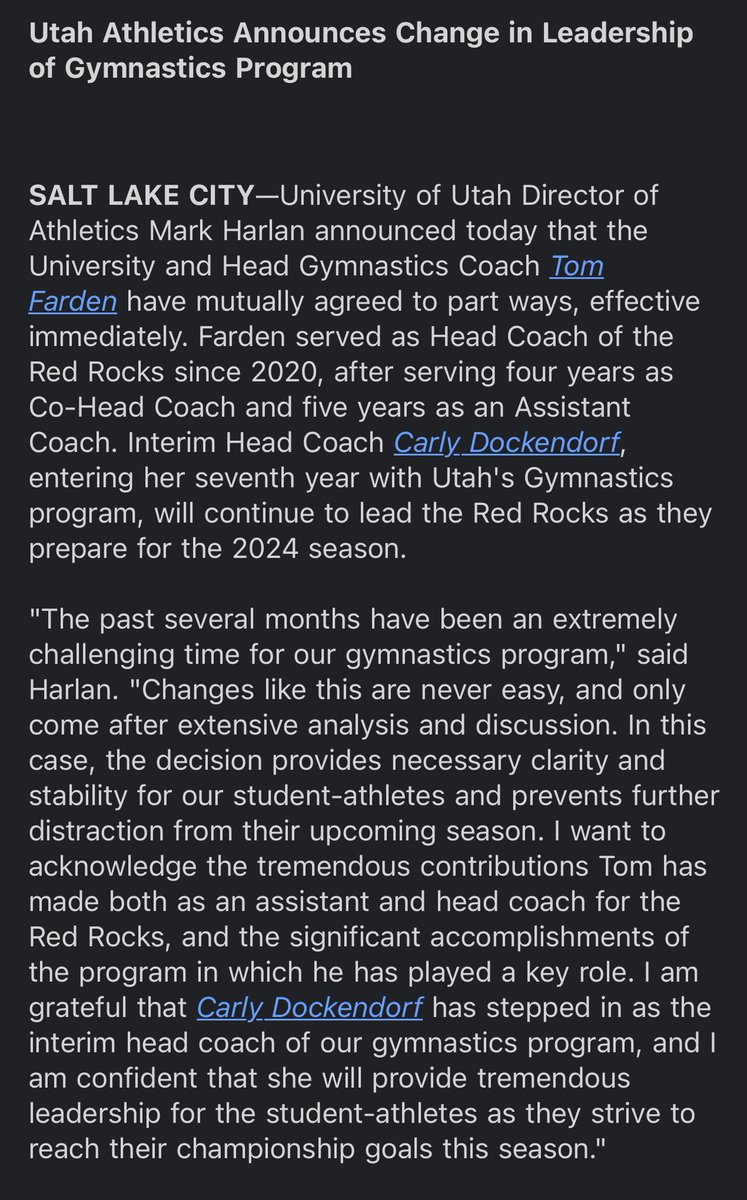 Utah Athletics Announces Change in Leadership of Gymnastics Program

SALT LAKE CITY—University of Utah Director of Athletics Mark Harlan announced today that the University and Head Gymnastics Coach Tom Farden have mutually agreed to part ways, effective immediately. Farden served as Head Coach of the Red Rocks since 2020, after serving four years as Co-Head Coach and five years as an Assistant Coach. Interim Head Coach Carly Dockendorf, entering her seventh year with Utah's Gymnastics program, will continue to lead the Red Rocks as they prepare for the 2024 season.

"The past several months have been an extremely challenging time for our gymnastics program," said Harlan. "Changes like this are never easy, and only come after extensive analysis and discussion. In this case, the decision provides necessary clarity and stability for our student-athletes and prevents further distraction from their upcoming season. I want to acknowledge the tremendous contributions Tom has made both as an assistant and head coach for the Red Rocks, and the significant accomplishments of the program in which he has played a key role. I am grateful that Carly Dockendorf has stepped in as the interim head coach of our gymnastics program, and I am confident that she will provide tremendous leadership for the student-athletes as they strive to reach their championship goals this season."